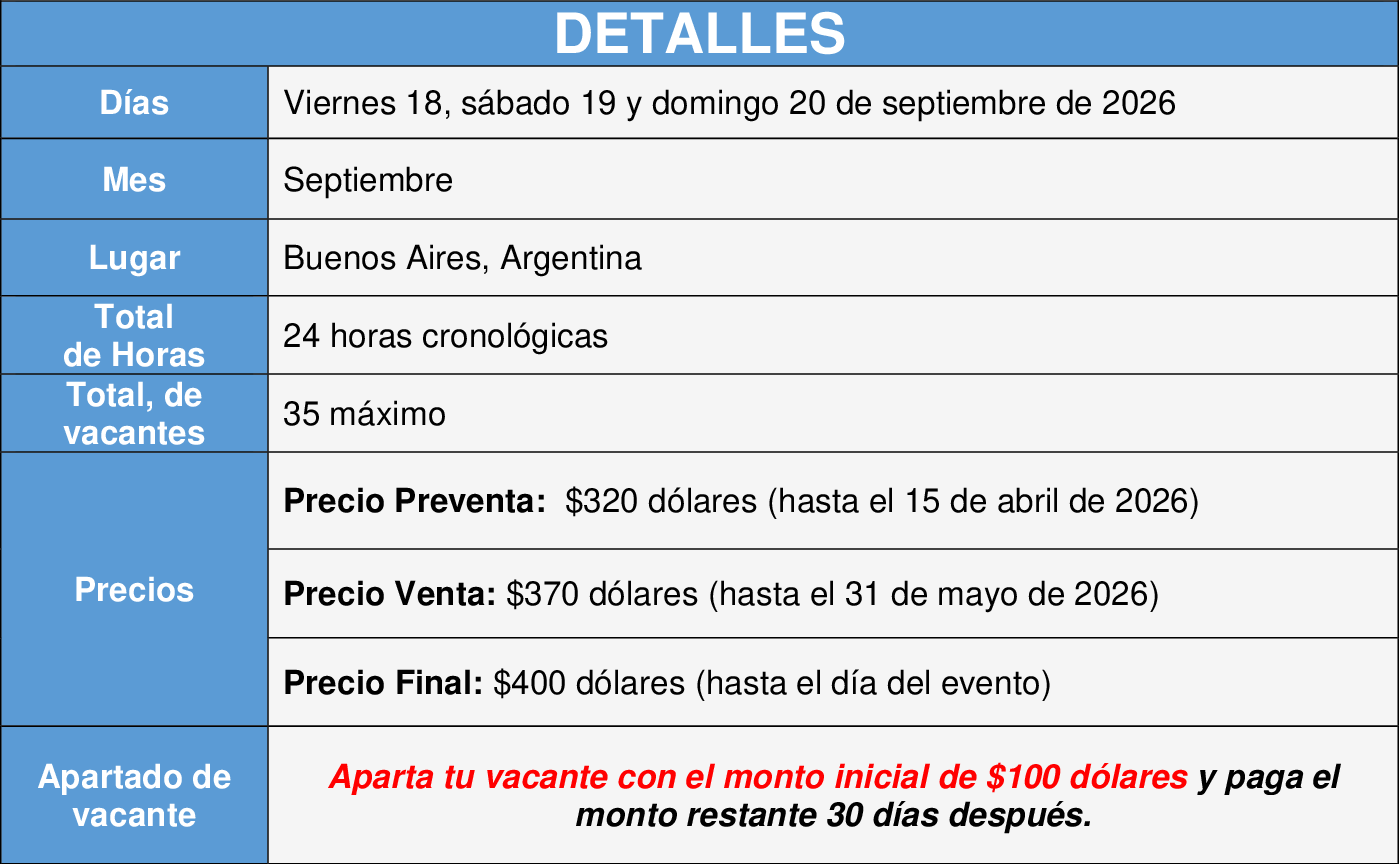 | DETALLES | |
|---|---|
| Días | Viernes 18, sábado 19 y domingo 20 de septiembre de 2026 |
| Mes | Septiembre |
| Lugar | Buenos Aires, Argentina |
| Total de Horas | 24 horas cronológicas |
| Total, de vacantes | 35 máximo |
| Precios | Precio Preventa: $320 dólares (hasta el 15 de abril de 2026) |
| | Precio Venta: $370 dólares (hasta el 31 de mayo de 2026) |
| | Precio Final: $400 dólares (hasta el día del evento) |
| Apartado de vacante | Aparta tu vacante con el monto inicial de $100 dólares y paga el monto restante 30 días después. |